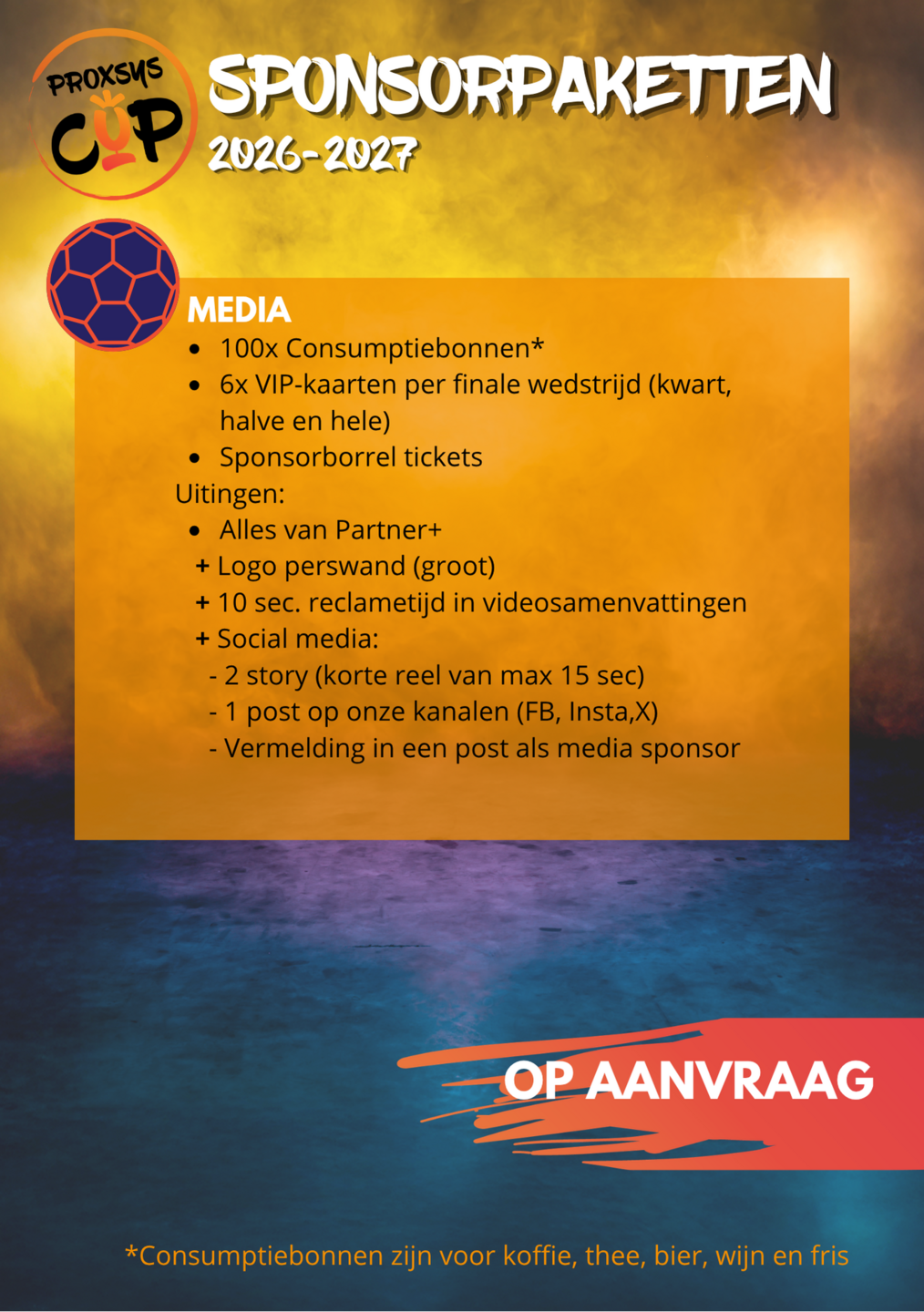 PROXSYS CUP

SPONSORPAKETTEN
2026-2027

MEDIA
- 100x Consumptiebonnen*
- 6x VIP-kaarten per finale wedstrijd (kwart, halve en hele)
- Sponsorborrel tickets

Uitingen:
- Alles van Partner+
+ Logo perswand (groot)
+ 10 sec. reclametijd in videosamenvattingen
+ Social media:
- 2 story (korte reel van max 15 sec)
- 1 post op onze kanalen (FB, Insta,X)
- Vermelding in een post als media sponsor

OP AANVRAAG

*Consumptiebonnen zijn voor koffie, thee, bier, wijn en fris